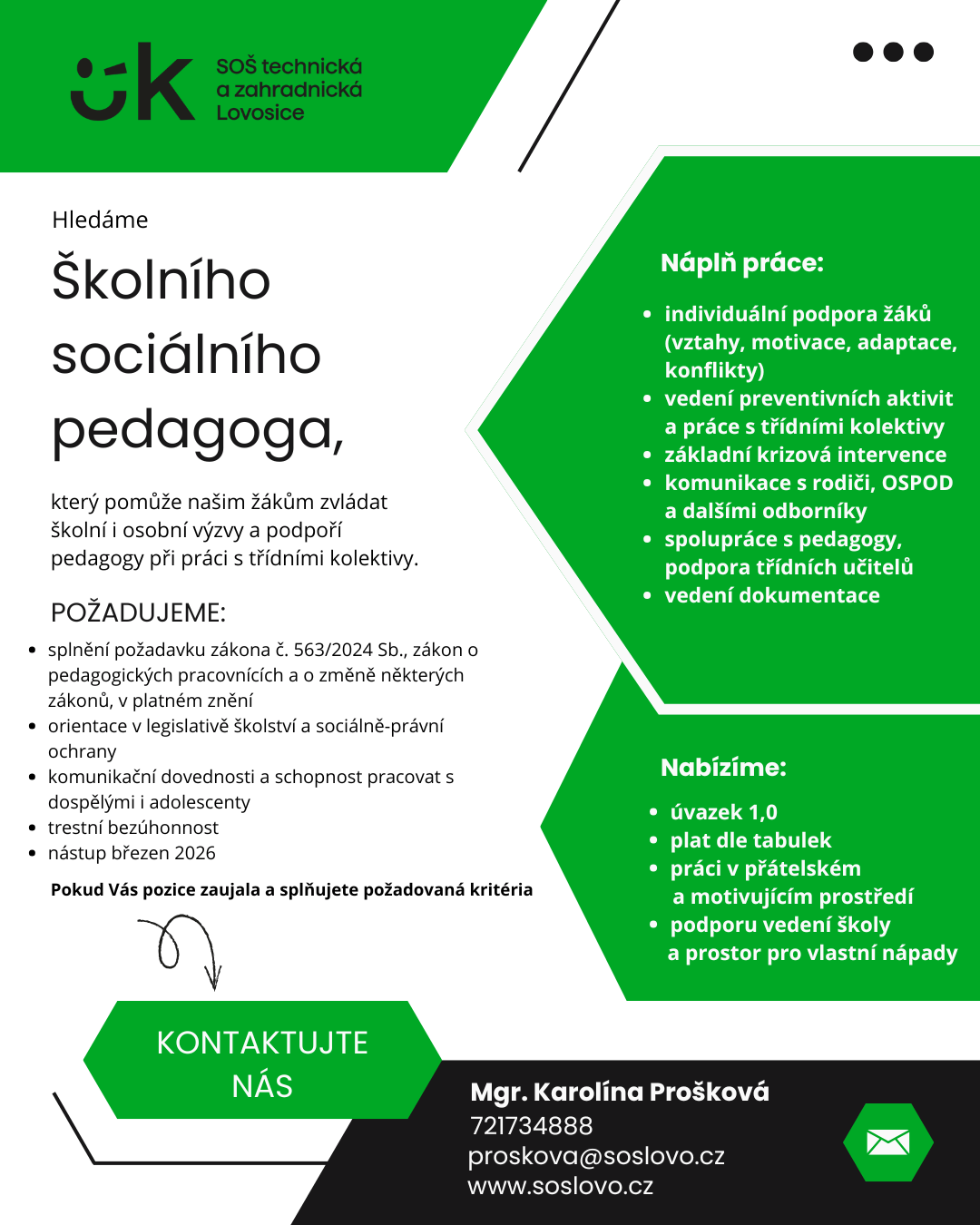 SOŠ technická
a zahradnická
Lovosice

Hledáme

Školního sociálního pedagoga,

který pomůže našim žákům zvládat školní i osobní výzvy a podpoří pedagogy při práci s třídními kolektivy.

POŽADUJEME:

- splnění požadavku zákona č. 563/2024 Sb., zákon o pedagogických pracovnících a o změně některých zákonů, v platném znění
- orientace v legislativě školství a sociálně-právní ochrany
- komunikační dovednosti a schopnost pracovat s dospělými i adolescenty
- trestní bezúhonnost
- nástup březen 2026

Pokud Vás pozice zaujala a splňujete požadovaná kritéria

KONTAKTUJTE NÁS

Náplň práce:

- individuální podpora žáků (vztahy, motivace, adaptace, konflikty)
- vedení preventivních aktivit a práce s třídními kolektivy
- základní krizová intervence
- komunikace s rodiči, OSPOD a dalšími odborníky
- spolupráce s pedagogy, podpora třídních učitelů
- vedení dokumentace

Nabízíme:

- úvazek 1,0
- plat dle tabulek
- práci v přátelském a motivujícím prostředí
- podporu vedení školy a prostor pro vlastní nápady

Mgr. Karolína Prošková
721734888
proskova@soslovo.cz
www.soslovo.cz